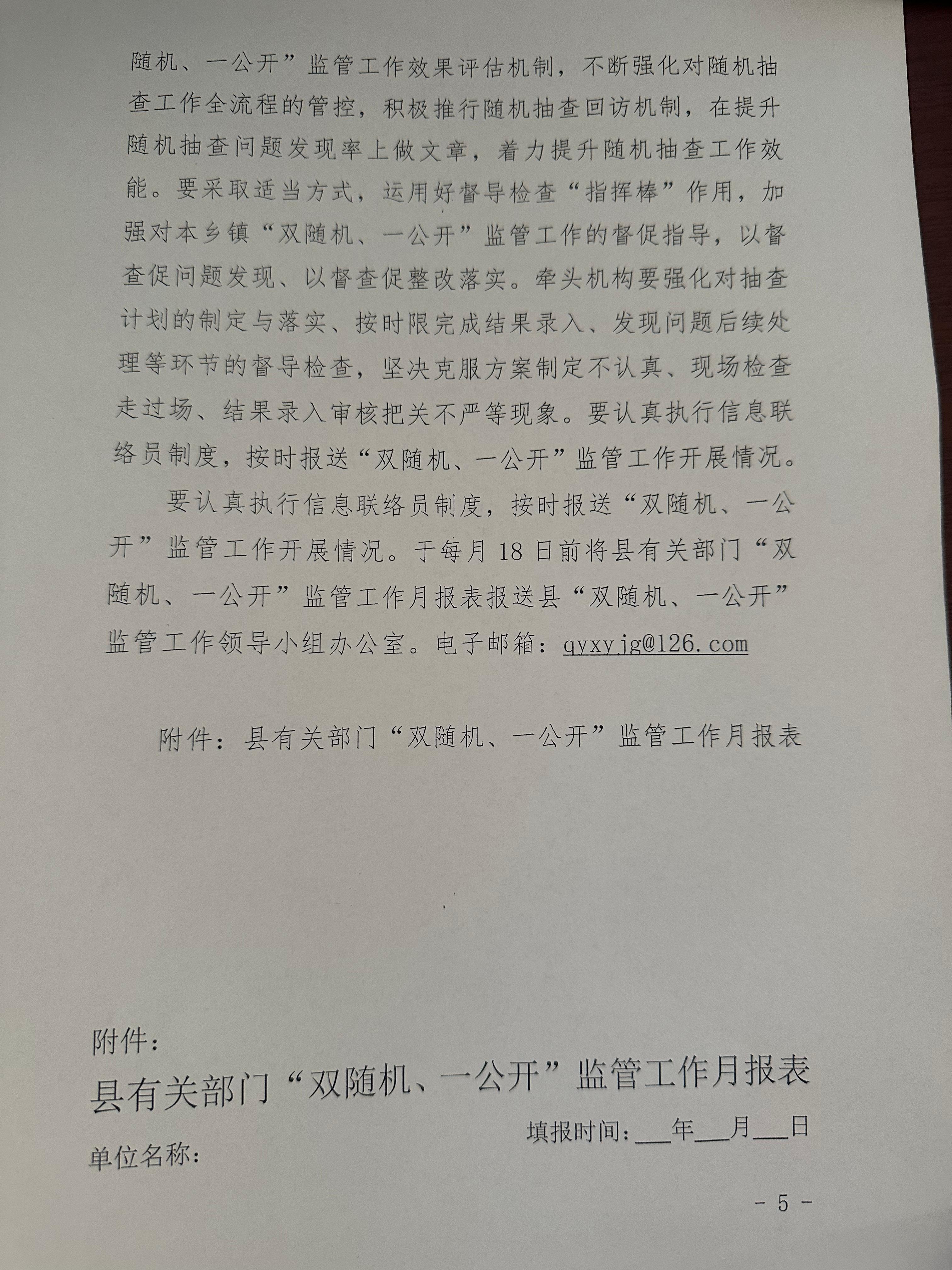 随机、一公开”监管工作效果评估机制，不断强化对随机抽查工作全流程的管控，积极推行随机抽查回访机制，在提升随机抽查问题发现率上做文章，着力提升随机抽查工作效能。要采取适当方式，运用好督导检查“指挥棒”作用，加强对本乡镇“双随机、一公开”监管工作的督促指导，以督查促问题发现、以督查促整改落实。牵头机构要强化对抽查计划的制定与落实、按时限完成结果录入、发现问题后续处理等环节的督导检查，坚决克服方案制定不认真、现场检查走过场、结果录入审核把关不严等现象。要认真执行信息联络员制度，按时报送“双随机、一公开”监管工作开展情况。

要认真执行信息联络员制度，按时报送“双随机、一公开”监管工作开展情况。于每月 18 日前将县有关部门“双随机、一公开”监管工作月报表报送县“双随机、一公开”监管工作领导小组办公室。电子邮箱：qyxyjg@126.com

附件：县有关部门“双随机、一公开”监管工作月报表

附件：

县有关部门“双随机、一公开”监管工作月报表

填报时间：___年___月___日

单位名称：

- 5 -